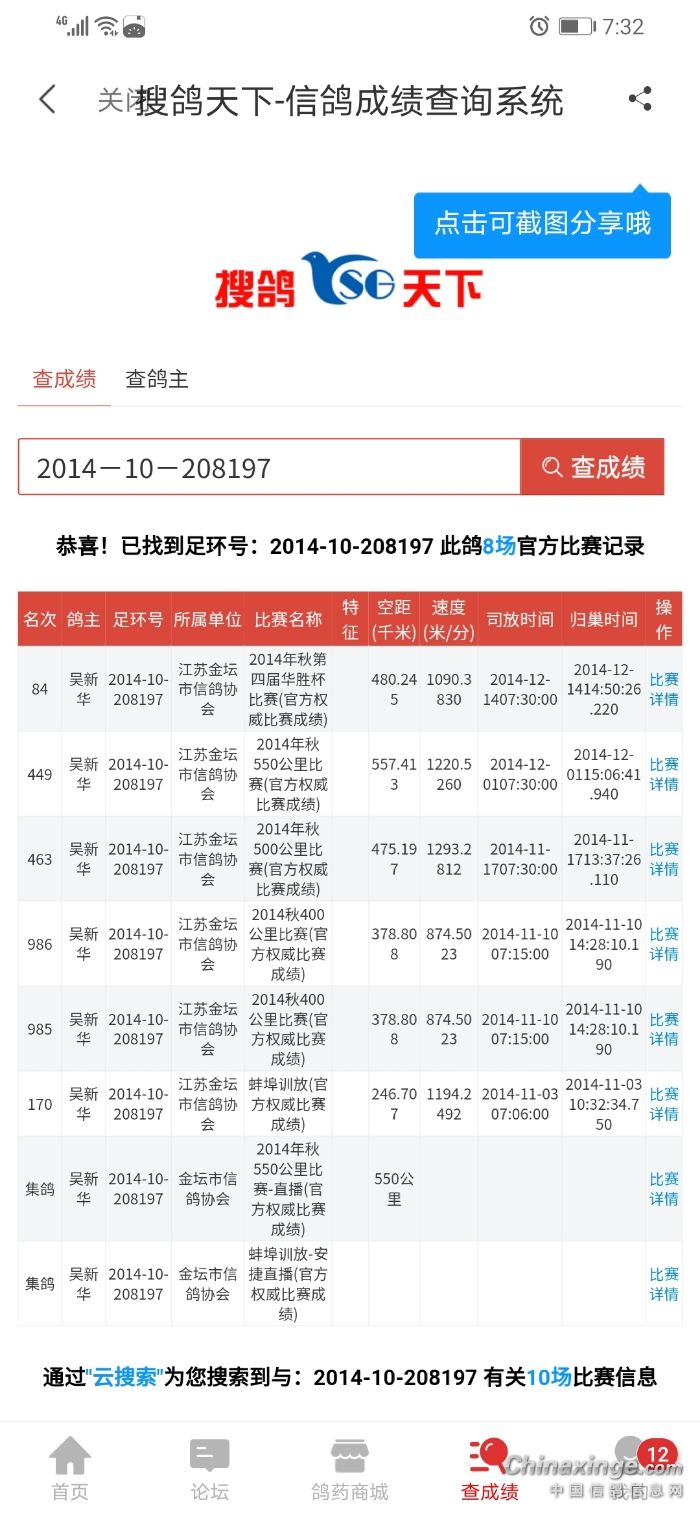 4G 7:32

关闭 搜鸽天下-信鸽成绩查询系统

点击可截图分享哦

搜鸽 SG 天下

查成绩 查鸽主

2014－10－208197 查成绩

恭喜！已找到足环号：2014-10-208197 此鸽8场官方比赛记录

| 名次 | 鸽主 | 足环号 | 所属单位 | 比赛名称 | 特征 | 空距(千米) | 速度(米/分) | 司放时间 | 归巢时间 | 操作 |
|---|---|---|---|---|---|---|---|---|---|---|
| 84 | 吴新华 | 2014-10-208197 | 江苏金坛市信鸽协会 | 2014年秋第四届华胜杯比赛(官方权威比赛成绩) | | 480.245 | 1090.3830 | 2014-12-1407:30:00 | 2014-12-1414:50:26.220 | 比赛详情 |
| 449 | 吴新华 | 2014-10-208197 | 江苏金坛市信鸽协会 | 2014年秋550公里比赛(官方权威比赛成绩) | | 557.413 | 1220.5260 | 2014-12-0107:30:00 | 2014-12-0115:06:41.940 | 比赛详情 |
| 463 | 吴新华 | 2014-10-208197 | 江苏金坛市信鸽协会 | 2014年秋500公里比赛(官方权威比赛成绩) | | 475.197 | 1293.2812 | 2014-11-1707:30:00 | 2014-11-1713:37:26.110 | 比赛详情 |
| 986 | 吴新华 | 2014-10-208197 | 江苏金坛市信鸽协会 | 2014秋400公里比赛(官方权威比赛成绩) | | 378.808 | 874.5023 | 2014-11-10 07:15:00 | 2014-11-10 14:28:10.190 | 比赛详情 |
| 985 | 吴新华 | 2014-10-208197 | 江苏金坛市信鸽协会 | 2014秋400公里比赛(官方权威比赛成绩) | | 378.808 | 874.5023 | 2014-11-10 07:15:00 | 2014-11-10 14:28:10.190 | 比赛详情 |
| 170 | 吴新华 | 2014-10-208197 | 江苏金坛市信鸽协会 | 蚌埠训放(官方权威比赛成绩) | | 246.707 | 1194.2492 | 2014-11-03 07:06:00 | 2014-11-03 10:32:34.750 | 比赛详情 |
| 集鸽 | 吴新华 | 2014-10-208197 | 金坛市信鸽协会 | 2014年秋550公里比赛-直播(官方权威比赛成绩) | | 550公里 | | | | 比赛详情 |
| 集鸽 | 吴新华 | 2014-10-208197 | 金坛市信鸽协会 | 蚌埠训放-安捷直播(官方权威比赛成绩) | | | | | | 比赛详情 |

通过"云搜索"为您搜索到与：2014-10-208197 有关10场比赛信息

首页 论坛 鸽药商城 查成绩 12

Chinaxinge.com 中国信鸽信息网